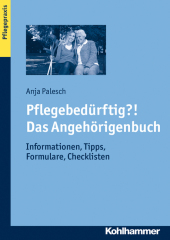 Pflegepraxis

Anja Palesch

Pflegebedürftig?!
Das Angehörigenbuch

Informationen, Tipps, Formulare, Checklisten

Kohlhammer